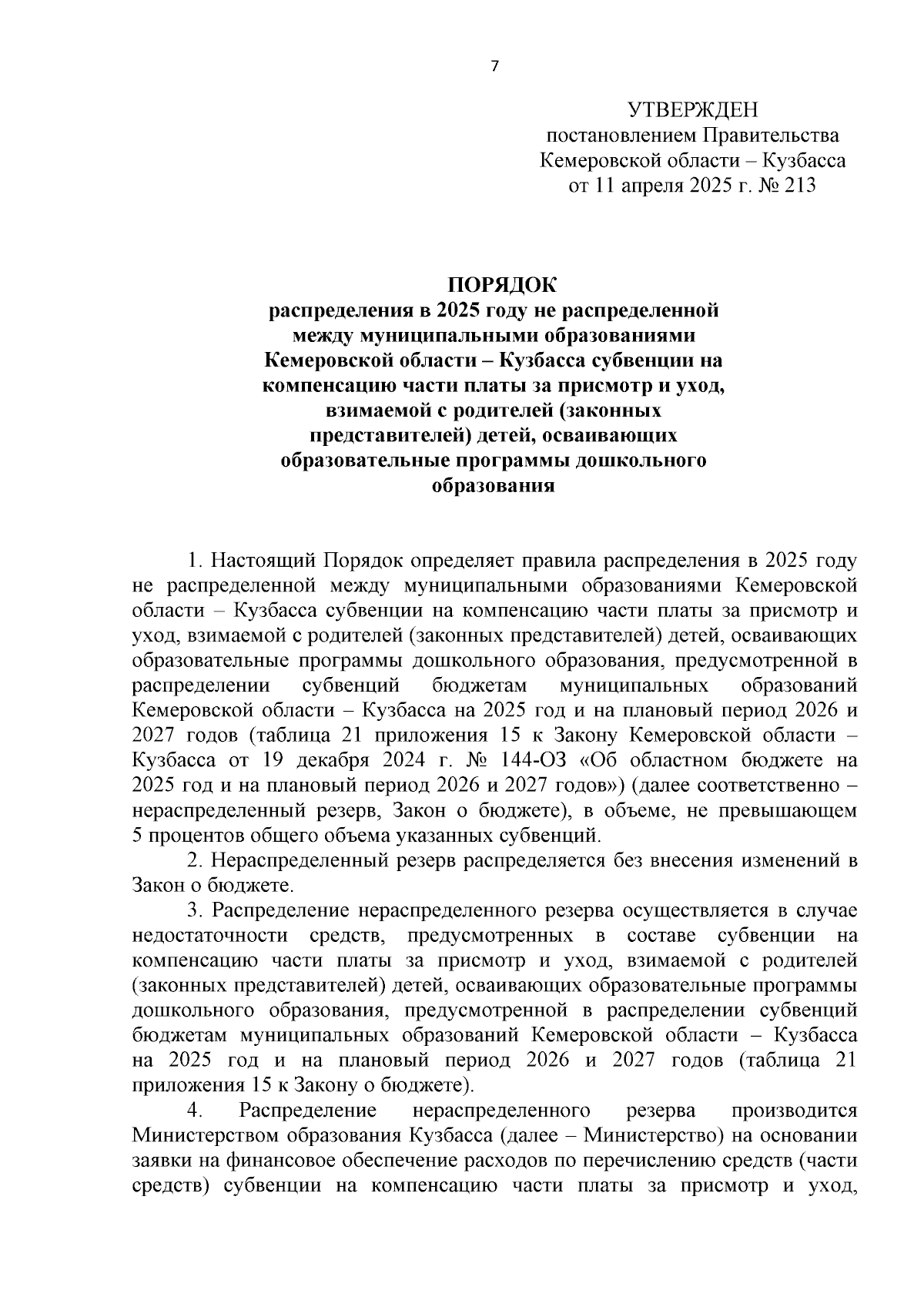 7

УТВЕРЖДЕН
постановлением Правительства
Кемеровской области – Кузбасса
от 11 апреля 2025 г. № 213

ПОРЯДОК
распределения в 2025 году не распределенной между муниципальными образованиями Кемеровской области – Кузбасса субвенции на компенсацию части платы за присмотр и уход, взимаемой с родителей (законных представителей) детей, осваивающих образовательные программы дошкольного образования

1. Настоящий Порядок определяет правила распределения в 2025 году не распределенной между муниципальными образованиями Кемеровской области – Кузбасса субвенции на компенсацию части платы за присмотр и уход, взимаемой с родителей (законных представителей) детей, осваивающих образовательные программы дошкольного образования, предусмотренной в распределении субвенций бюджетам муниципальных образований Кемеровской области – Кузбасса на 2025 год и на плановый период 2026 и 2027 годов (таблица 21 приложения 15 к Закону Кемеровской области – Кузбасса от 19 декабря 2024 г. № 144-ОЗ «Об областном бюджете на 2025 год и на плановый период 2026 и 2027 годов») (далее соответственно – нераспределенный резерв, Закон о бюджете), в объеме, не превышающем 5 процентов общего объема указанных субвенций.

2. Нераспределенный резерв распределяется без внесения изменений в Закон о бюджете.

3. Распределение нераспределенного резерва осуществляется в случае недостаточности средств, предусмотренных в составе субвенции на компенсацию части платы за присмотр и уход, взимаемой с родителей (законных представителей) детей, осваивающих образовательные программы дошкольного образования, предусмотренной в распределении субвенций бюджетам муниципальных образований Кемеровской области – Кузбасса на 2025 год и на плановый период 2026 и 2027 годов (таблица 21 приложения 15 к Закону о бюджете).

4. Распределение нераспределенного резерва производится Министерством образования Кузбасса (далее – Министерство) на основании заявки на финансовое обеспечение расходов по перечислению средств (части средств) субвенции на компенсацию части платы за присмотр и уход,